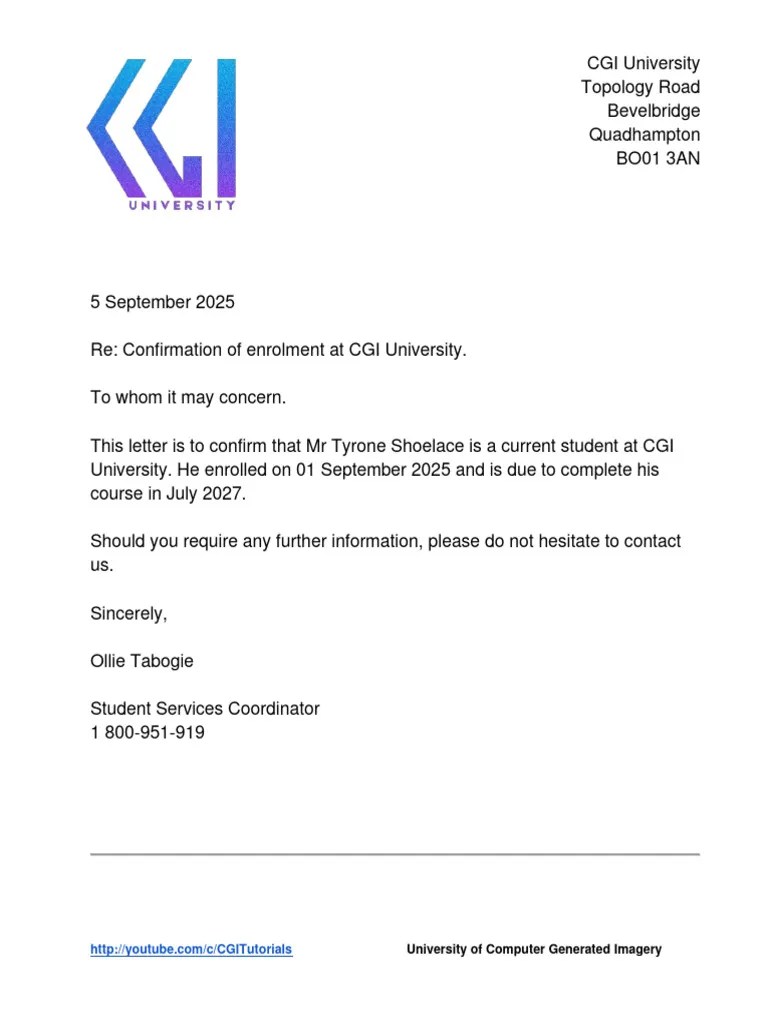 CGI
UNIVERSITY

CGI University
Topology Road
Bevelbridge
Quadhampton
BO01 3AN

5 September 2025

Re: Confirmation of enrolment at CGI University.

To whom it may concern.

This letter is to confirm that Mr Tyrone Shoelace is a current student at CGI University. He enrolled on 01 September 2025 and is due to complete his course in July 2027.

Should you require any further information, please do not hesitate to contact us.

Sincerely,

Ollie Tabogie

Student Services Coordinator
1 800-951-919

http://youtube.com/c/CGITutorials University of Computer Generated Imagery